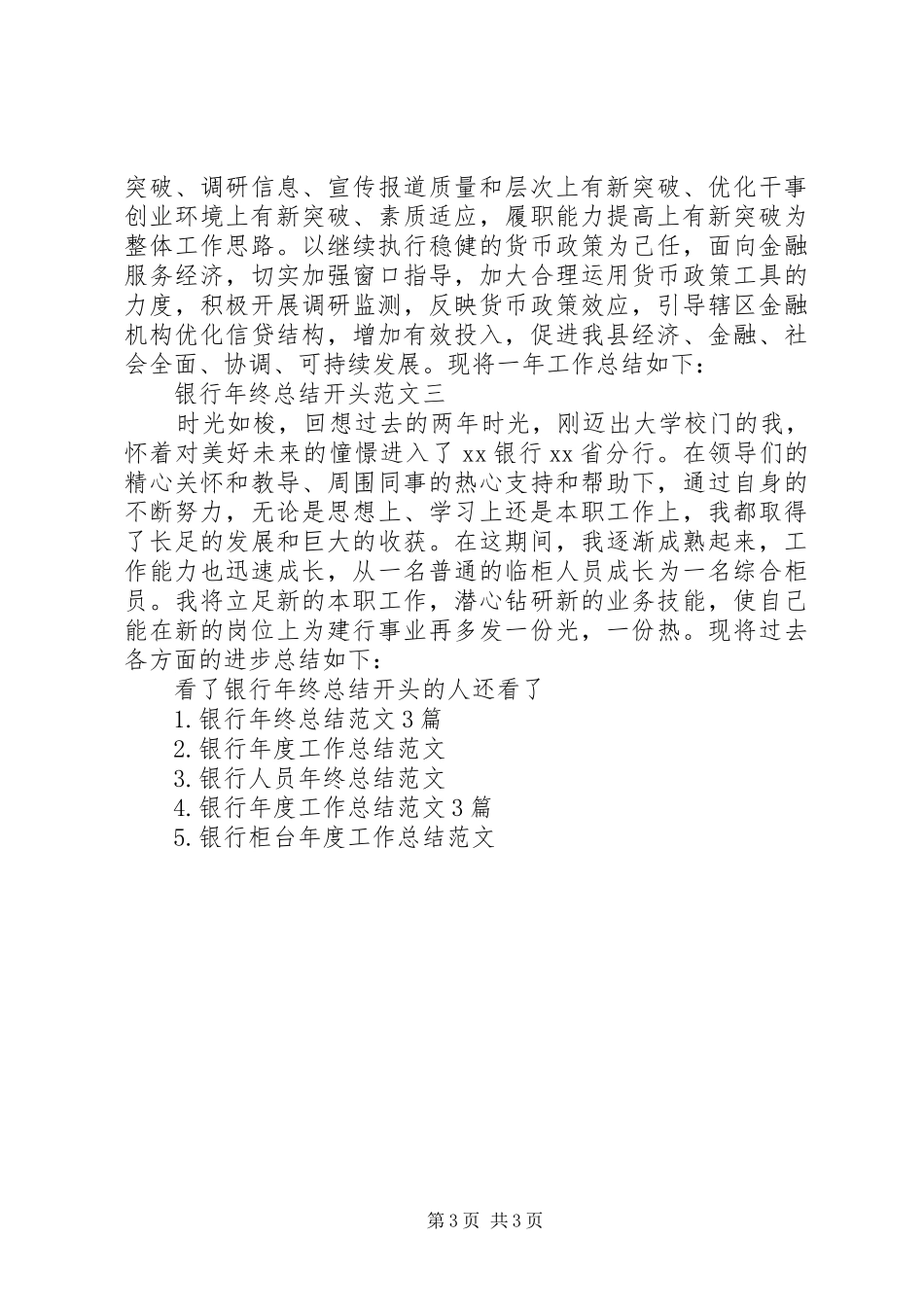 突破、调研信息、宣传报道质量和层次上有新突破、优化干事创业环境上有新突破、素质适应，履职能力提高上有新突破为整体工作思路。以继续执行稳健的货币政策为己任，面向金融服务经济，切实加强窗口指导，加大合理运用货币政策工具的力度，积极开展调研监测，反映货币政策效应，引导辖区金融机构优化信贷结构，增加有效投入，促进我县经济、金融、社会全面、协调、可持续发展。现将一年工作总结如下：

银行年终总结开头范文三

时光如梭，回想过去的两年时光，刚迈出大学校门的我，怀着对美好未来的憧憬进入了 xx 银行 xx 省分行。在领导们的精心关怀和教导、周围同事的热心支持和帮助下，通过自身的不断努力，无论是思想上、学习上还是本职工作上，我都取得了长足的发展和巨大的收获。在这期间，我逐渐成熟起来，工作能力也迅速成长，从一名普通的临柜人员成长为一名综合柜员。我将立足新的本职工作，潜心钻研新的业务技能，使自己能在新的岗位上为建行事业再多发一份光，一份热。现将过去各方面的进步总结如下：

看了银行年终总结开头的人还看了

1.银行年终总结范文 3 篇

2.银行年度工作总结范文

3.银行人员年终总结范文

4.银行年度工作总结范文 3 篇

5.银行柜台年度工作总结范文

第 3 页 共 3 页